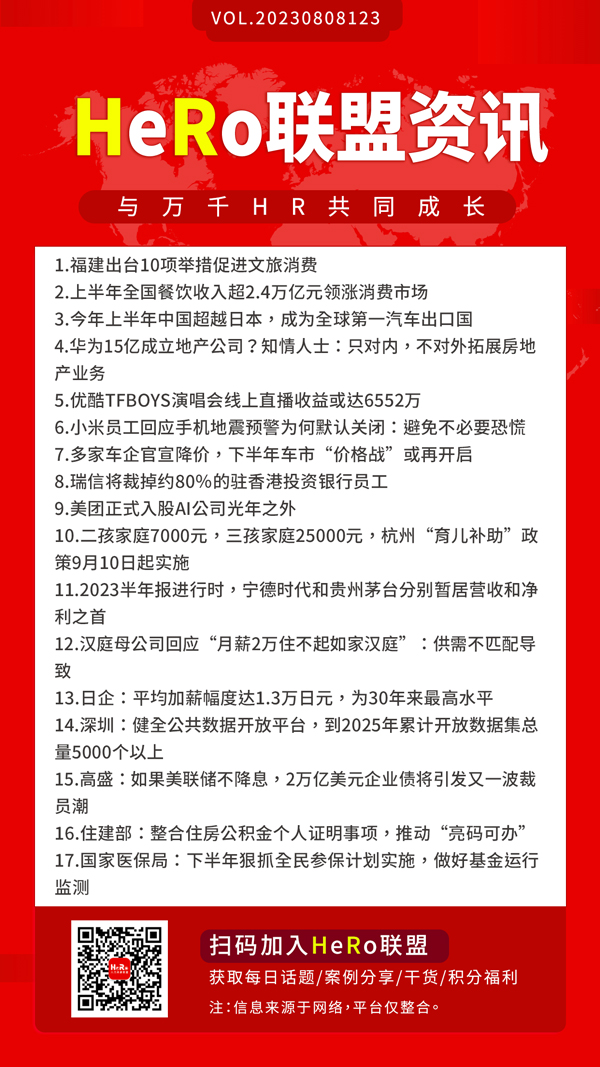 VOL.20230808123

HeRo联盟资讯

与万千HR共同成长

1.福建出台10项举措促进文旅消费
2.上半年全国餐饮收入超2.4万亿元领涨消费市场
3.今年上半年中国超越日本，成为全球第一汽车出口国
4.华为15亿成立地产公司？知情人士：只对内，不对外拓展房地产业务
5.优酷TFBOYS演唱会线上直播收益或达6552万
6.小米员工回应手机地震预警为何默认关闭：避免不必要恐慌
7.多家车企官宣降价，下半年车市“价格战”或再开启
8.瑞信将裁掉约80%的驻香港投资银行员工
9.美团正式入股AI公司光年之外
10.二孩家庭7000元，三孩家庭25000元，杭州“育儿补助”政策9月10日起实施
11.2023半年报进行时，宁德时代和贵州茅台分别暂居营收和净利之首
12.汉庭母公司回应“月薪2万住不起如家汉庭”：供需不匹配导致
13.日企：平均加薪幅度达1.3万日元，为30年来最高水平
14.深圳：健全公共数据开放平台，到2025年累计开放数据集总量5000个以上
15.高盛：如果美联储不降息，2万亿美元企业债将引发又一波裁员潮
16.住建部：整合住房公积金个人证明事项，推动“亮码可办”
17.国家医保局：下半年狠抓全民参保计划实施，做好基金运行监测

HeRo

扫码加入HeRo联盟
获取每日话题/案例分享/干货/积分福利
注：信息来源于网络，平台仅整合。